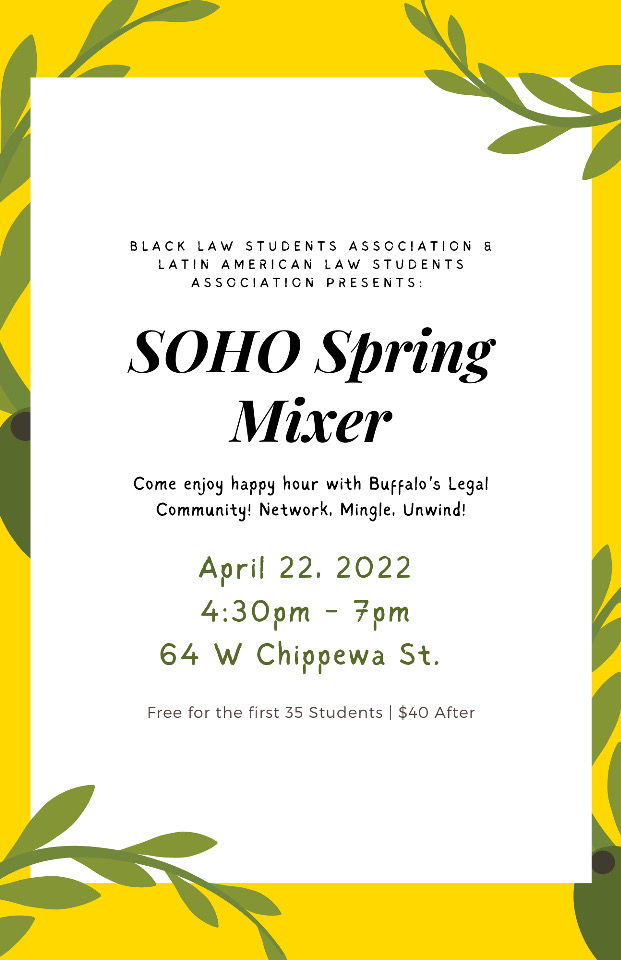 BLACK LAW STUDENTS ASSOCIATION & LATIN AMERICAN LAW STUDENTS ASSOCIATION PRESENTS:

SOHO Spring Mixer

Come enjoy happy hour with Buffalo's Legal Community! Network, Mingle, Unwind!

April 22, 2022
4:30pm - 7pm
64 W Chippewa St.

Free for the first 35 Students | $40 After